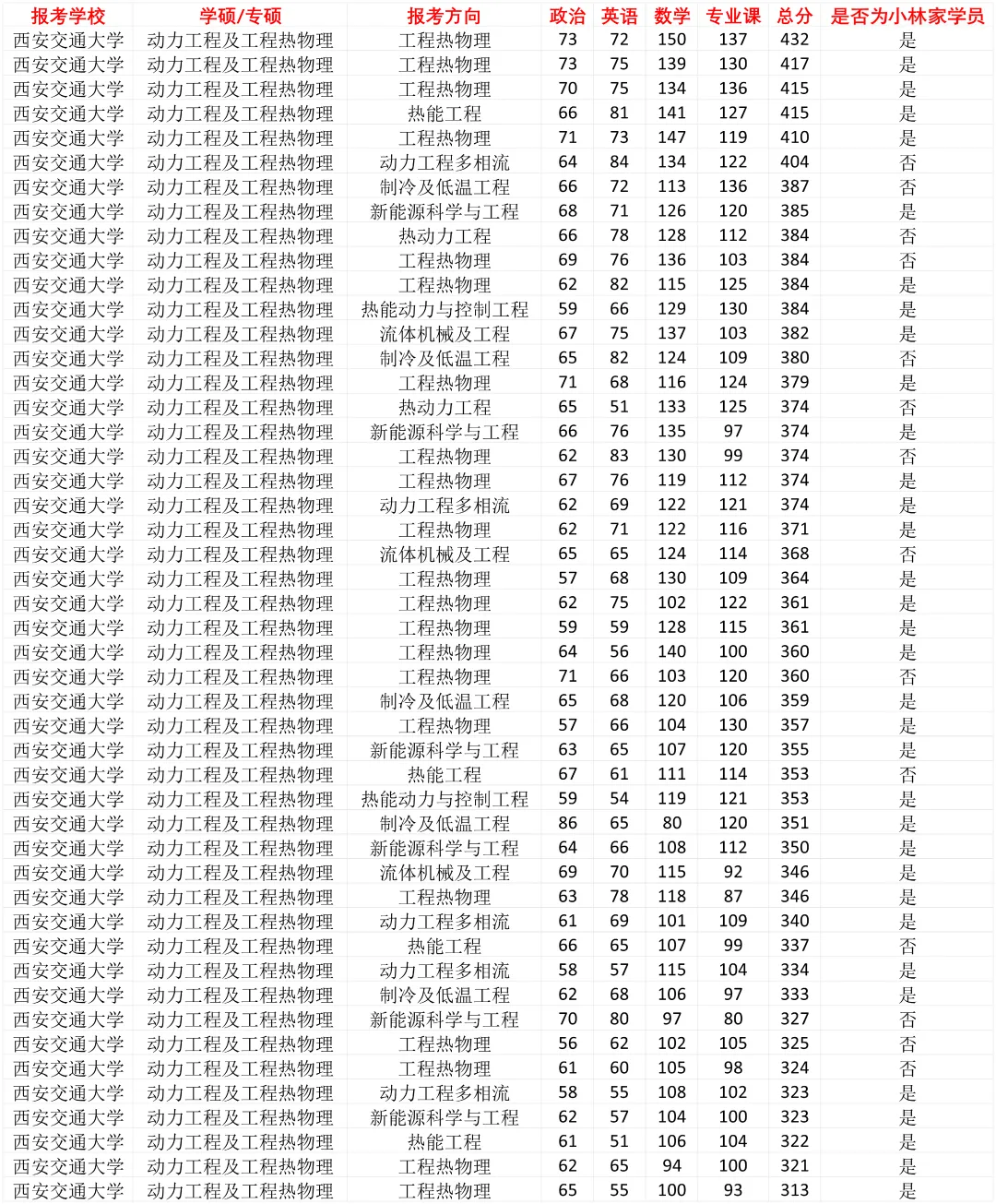 | 报考学校 | 学硕/专硕 | 报考方向 | 政治 | 英语 | 数学 | 专业课 | 总分 | 是否为小林家学员 |
|---|---|---|---|---|---|---|---|---|
| 西安交通大学 | 动力工程及工程热物理 | 工程热物理 | 73 | 72 | 150 | 137 | 432 | 是 |
| 西安交通大学 | 动力工程及工程热物理 | 工程热物理 | 73 | 75 | 139 | 130 | 417 | 是 |
| 西安交通大学 | 动力工程及工程热物理 | 工程热物理 | 70 | 75 | 134 | 136 | 415 | 是 |
| 西安交通大学 | 动力工程及工程热物理 | 热能工程 | 66 | 81 | 141 | 127 | 415 | 是 |
| 西安交通大学 | 动力工程及工程热物理 | 工程热物理 | 71 | 73 | 147 | 119 | 410 | 是 |
| 西安交通大学 | 动力工程及工程热物理 | 动力工程多相流 | 64 | 84 | 134 | 122 | 404 | 否 |
| 西安交通大学 | 动力工程及工程热物理 | 制冷及低温工程 | 66 | 72 | 113 | 136 | 387 | 否 |
| 西安交通大学 | 动力工程及工程热物理 | 新能源科学与工程 | 68 | 71 | 126 | 120 | 385 | 是 |
| 西安交通大学 | 动力工程及工程热物理 | 热动力工程 | 66 | 78 | 128 | 112 | 384 | 否 |
| 西安交通大学 | 动力工程及工程热物理 | 工程热物理 | 69 | 76 | 136 | 103 | 384 | 否 |
| 西安交通大学 | 动力工程及工程热物理 | 工程热物理 | 62 | 82 | 115 | 125 | 384 | 是 |
| 西安交通大学 | 动力工程及工程热物理 | 热能动力与控制工程 | 59 | 66 | 129 | 130 | 384 | 是 |
| 西安交通大学 | 动力工程及工程热物理 | 流体机械及工程 | 67 | 75 | 137 | 103 | 382 | 是 |
| 西安交通大学 | 动力工程及工程热物理 | 制冷及低温工程 | 65 | 82 | 124 | 109 | 380 | 否 |
| 西安交通大学 | 动力工程及工程热物理 | 工程热物理 | 71 | 68 | 116 | 124 | 379 | 是 |
| 西安交通大学 | 动力工程及工程热物理 | 热动力工程 | 65 | 51 | 133 | 125 | 374 | 否 |
| 西安交通大学 | 动力工程及工程热物理 | 新能源科学与工程 | 66 | 76 | 135 | 97 | 374 | 是 |
| 西安交通大学 | 动力工程及工程热物理 | 工程热物理 | 62 | 83 | 130 | 99 | 374 | 否 |
| 西安交通大学 | 动力工程及工程热物理 | 工程热物理 | 67 | 76 | 119 | 112 | 374 | 是 |
| 西安交通大学 | 动力工程及工程热物理 | 动力工程多相流 | 62 | 69 | 122 | 121 | 374 | 是 |
| 西安交通大学 | 动力工程及工程热物理 | 工程热物理 | 62 | 71 | 122 | 116 | 371 | 是 |
| 西安交通大学 | 动力工程及工程热物理 | 流体机械及工程 | 65 | 65 | 124 | 114 | 368 | 否 |
| 西安交通大学 | 动力工程及工程热物理 | 工程热物理 | 57 | 68 | 130 | 109 | 364 | 是 |
| 西安交通大学 | 动力工程及工程热物理 | 工程热物理 | 62 | 75 | 102 | 122 | 361 | 是 |
| 西安交通大学 | 动力工程及工程热物理 | 工程热物理 | 59 | 59 | 128 | 115 | 361 | 是 |
| 西安交通大学 | 动力工程及工程热物理 | 工程热物理 | 64 | 56 | 140 | 100 | 360 | 是 |
| 西安交通大学 | 动力工程及工程热物理 | 工程热物理 | 71 | 66 | 103 | 120 | 360 | 否 |
| 西安交通大学 | 动力工程及工程热物理 | 制冷及低温工程 | 65 | 68 | 120 | 106 | 359 | 是 |
| 西安交通大学 | 动力工程及工程热物理 | 工程热物理 | 57 | 66 | 104 | 130 | 357 | 是 |
| 西安交通大学 | 动力工程及工程热物理 | 新能源科学与工程 | 63 | 65 | 107 | 120 | 355 | 是 |
| 西安交通大学 | 动力工程及工程热物理 | 热能工程 | 67 | 61 | 111 | 114 | 353 | 否 |
| 西安交通大学 | 动力工程及工程热物理 | 热能动力与控制工程 | 59 | 54 | 119 | 121 | 353 | 是 |
| 西安交通大学 | 动力工程及工程热物理 | 制冷及低温工程 | 86 | 65 | 80 | 120 | 351 | 是 |
| 西安交通大学 | 动力工程及工程热物理 | 新能源科学与工程 | 64 | 66 | 108 | 112 | 350 | 是 |
| 西安交通大学 | 动力工程及工程热物理 | 流体机械及工程 | 69 | 70 | 115 | 92 | 346 | 是 |
| 西安交通大学 | 动力工程及工程热物理 | 工程热物理 | 63 | 78 | 118 | 87 | 346 | 是 |
| 西安交通大学 | 动力工程及工程热物理 | 动力工程多相流 | 61 | 69 | 101 | 109 | 340 | 是 |
| 西安交通大学 | 动力工程及工程热物理 | 热能工程 | 66 | 65 | 107 | 99 | 337 | 否 |
| 西安交通大学 | 动力工程及工程热物理 | 动力工程多相流 | 58 | 57 | 115 | 104 | 334 | 是 |
| 西安交通大学 | 动力工程及工程热物理 | 制冷及低温工程 | 62 | 68 | 106 | 97 | 333 | 是 |
| 西安交通大学 | 动力工程及工程热物理 | 新能源科学与工程 | 70 | 80 | 97 | 80 | 327 | 否 |
| 西安交通大学 | 动力工程及工程热物理 | 工程热物理 | 56 | 62 | 102 | 105 | 325 | 否 |
| 西安交通大学 | 动力工程及工程热物理 | 工程热物理 | 61 | 60 | 105 | 98 | 324 | 否 |
| 西安交通大学 | 动力工程及工程热物理 | 动力工程多相流 | 58 | 55 | 108 | 102 | 323 | 是 |
| 西安交通大学 | 动力工程及工程热物理 | 新能源科学与工程 | 62 | 57 | 104 | 100 | 323 | 是 |
| 西安交通大学 | 动力工程及工程热物理 | 热能工程 | 61 | 51 | 106 | 104 | 322 | 是 |
| 西安交通大学 | 动力工程及工程热物理 | 工程热物理 | 62 | 65 | 94 | 100 | 321 | 是 |
| 西安交通大学 | 动力工程及工程热物理 | 工程热物理 | 65 | 55 | 100 | 93 | 313 | 是 |